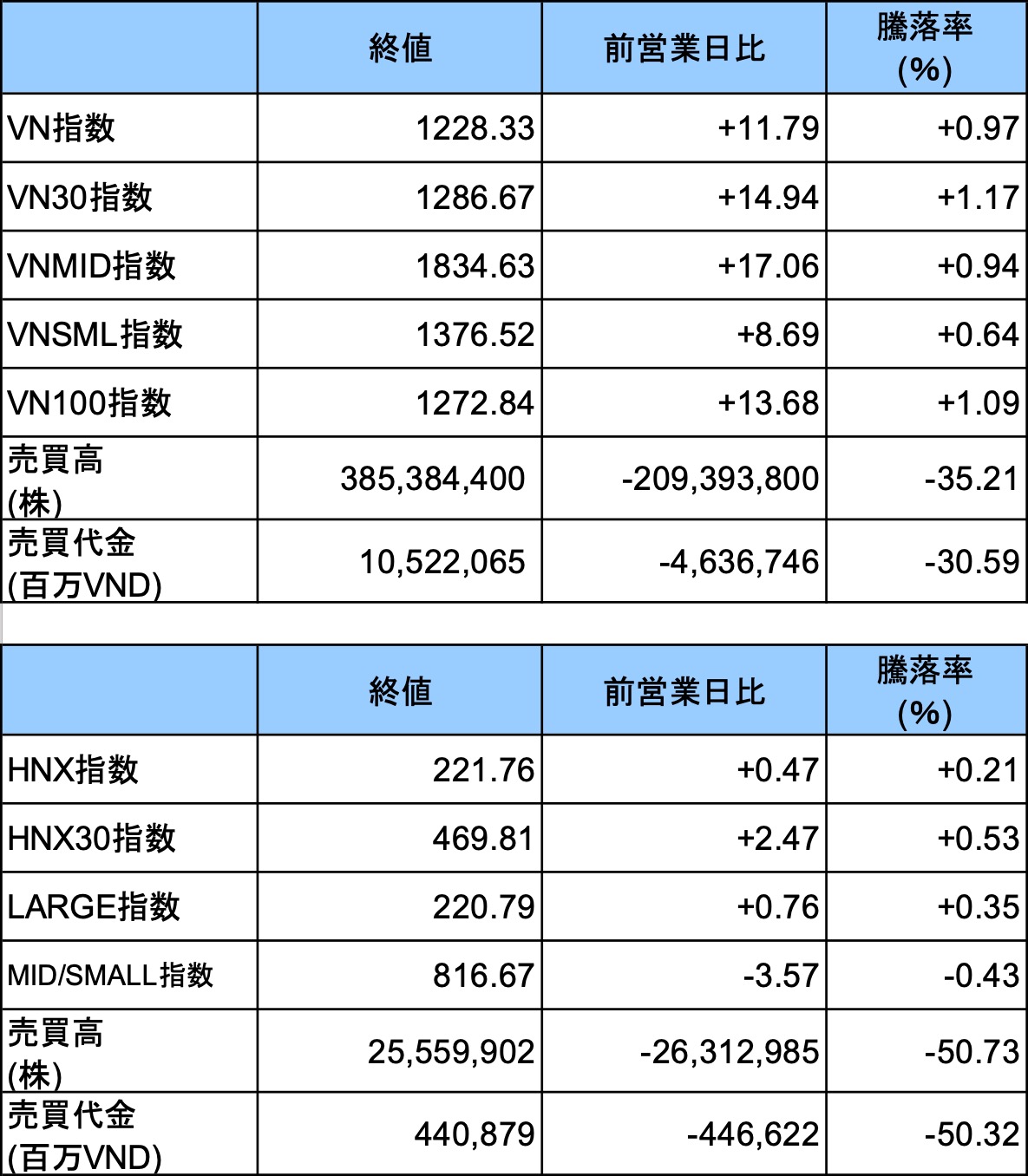 | | 終値 | 前営業日比 | 騰落率 (%) |
|---|---|---|---|
| VN指数 | 1228.33 | +11.79 | +0.97 |
| VN30指数 | 1286.67 | +14.94 | +1.17 |
| VNMID指数 | 1834.63 | +17.06 | +0.94 |
| VNSML指数 | 1376.52 | +8.69 | +0.64 |
| VN100指数 | 1272.84 | +13.68 | +1.09 |
| 売買高 (株) | 385,384,400 | -209,393,800 | -35.21 |
| 売買代金 (百万VND) | 10,522,065 | -4,636,746 | -30.59 |

| | 終値 | 前営業日比 | 騰落率 (%) |
|---|---|---|---|
| HNX指数 | 221.76 | +0.47 | +0.21 |
| HNX30指数 | 469.81 | +2.47 | +0.53 |
| LARGE指数 | 220.79 | +0.76 | +0.35 |
| MID/SMALL指数 | 816.67 | -3.57 | -0.43 |
| 売買高 (株) | 25,559,902 | -26,312,985 | -50.73 |
| 売買代金 (百万VND) | 440,879 | -446,622 | -50.32 |